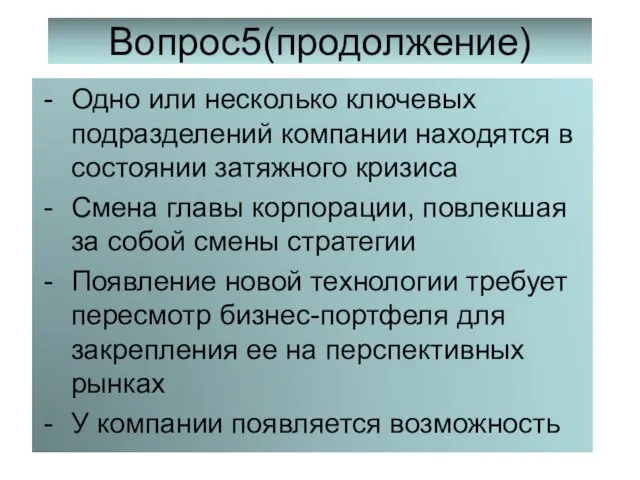 Вопрос5(продолжение)

- Одно или несколько ключевых подразделений компании находятся в состоянии затяжного кризиса
- Смена главы корпорации, повлекшая за собой смены стратегии
- Появление новой технологии требует пересмотр бизнес-портфеля для закрепления ее на перспективных рынках
- У компании появляется возможность